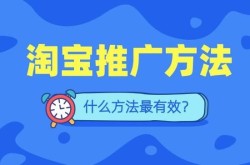 淘宝推广方法

什么方法最有效?